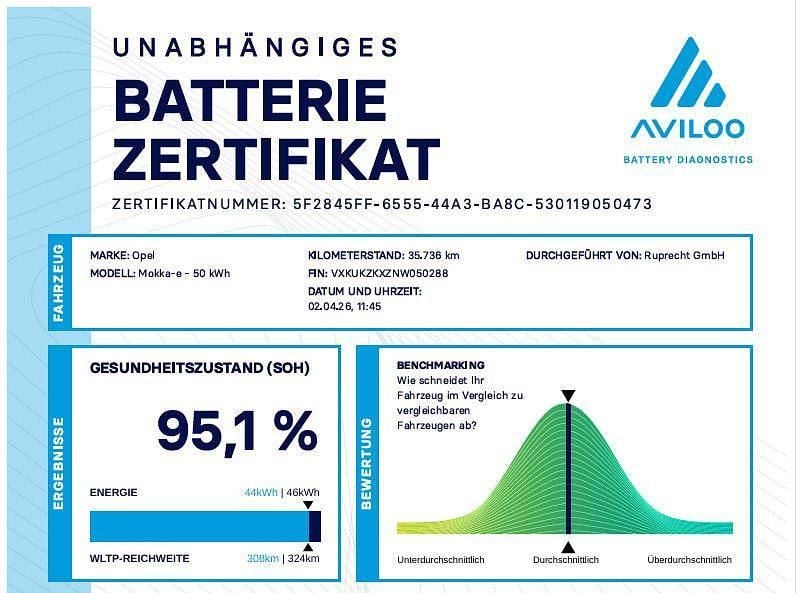 UNABHÄNGIGES
BATTERIE
ZERTIFIKAT

AVILOO
BATTERY DIAGNOSTICS

ZERTIFIKATNUMMER: 5F2845FF-6555-44A3-BA8C-530119050473

FAHRZEUG

MARKE: Opel
MODELL: Mokka-e - 50 kWh

KILOMETERSTAND: 35.736 km
FIN: VXKUKZKXZNW050288
DATUM UND UHRZEIT:
02.04.26, 11:45

DURCHGEFÜHRT VON: Ruprecht GmbH

ERGEBNISSE

GESUNDHEITSZUSTAND (SOH)

95,1 %

ENERGIE 44kWh | 46kWh

WLTP-REICHWEITE 308km | 324km

BEWERTUNG

BENCHMARKING
Wie schneidet Ihr Fahrzeug im Vergleich zu vergleichbaren Fahrzeugen ab?

Unterdurchschnittlich Durchschnittlich Überdurchschnittlich